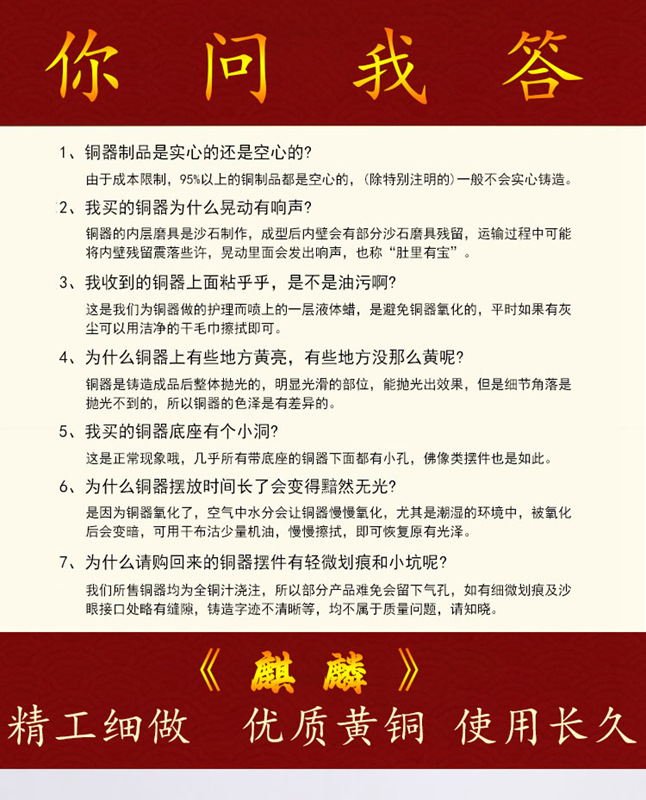 你问我答

1、铜器制品是实心的还是空心的?

由于成本限制，95%以上的铜制品都是空心的，(除特别注明的)一般不会实心铸造。

2、我买的铜器为什么晃动有响声?

铜器的内层磨具是沙石制作，成型后内壁会有部分沙石磨具残留，运输过程中可能将内壁残留震落些许，晃动里面会发出响声，也称“肚里有宝”。

3、我收到的铜器上面粘乎乎，是不是油污啊?

这是我们为铜器做的护理而喷上的一层液体蜡，是避免铜器氧化的，平时如果有灰尘可以用洁净的干毛巾擦拭即可。

4、为什么铜器上有些地方黄亮，有些地方没那么黄呢?

铜器是铸造成品后整体抛光的，明显光滑的部位，能抛光出效果，但是细节角落是抛光不到的，所以铜器的色泽是有差异的。

5、我买的铜器底座有个小洞?

这是正常现象哦，几乎所有带底座的铜器下面都有小孔，佛像类摆件也是如此。

6、为什么铜器摆放时间长了会变得黯然无光?

是因为铜器氧化了，空气中水分会让铜器慢慢氧化，尤其是潮湿的环境中，被氧化后会变暗，可用干布沾少量机油，慢慢擦拭，即可恢复原有光泽。

7、为什么请购回来的铜器摆件有轻微划痕和小坑呢?

我们所售铜器均为全铜汁浇注，所以部分产品难免会留下气孔，如有细微划痕及沙眼接口处略有缝隙，铸造字迹不清晰等，均不属于质量问题，请知晓。

《麒麟》

精工细做 优质黄铜 使用长久